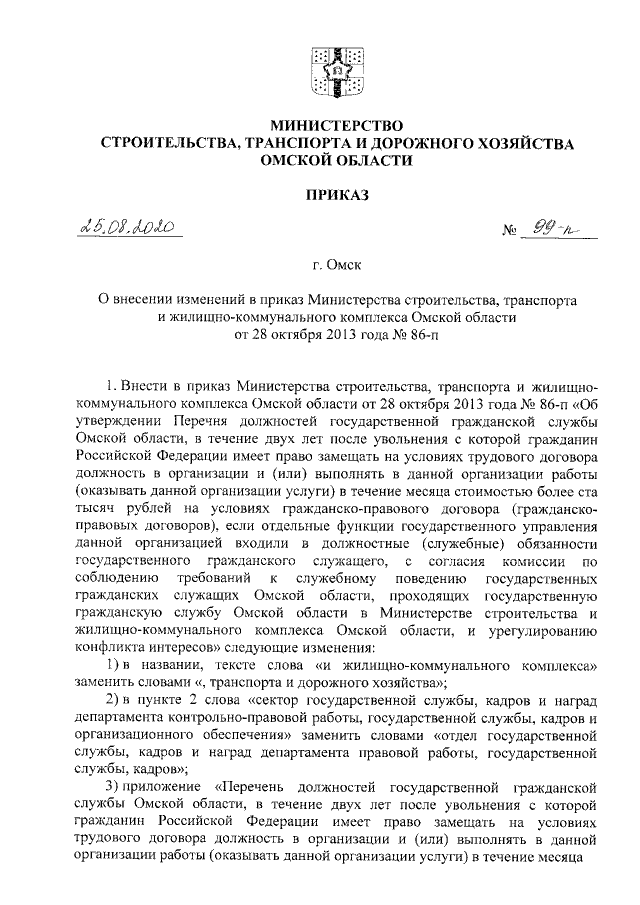 МИНИСТЕРСТВО
СТРОИТЕЛЬСТВА, ТРАНСПОРТА И ДОРОЖНОГО ХОЗЯЙСТВА
ОМСКОЙ ОБЛАСТИ

ПРИКАЗ

25.08.2020 № 99-п

г. Омск

О внесении изменений в приказ Министерства строительства, транспорта и жилищно-коммунального комплекса Омской области от 28 октября 2013 года № 86-п

1. Внести в приказ Министерства строительства, транспорта и жилищно-коммунального комплекса Омской области от 28 октября 2013 года № 86-п «Об утверждении Перечня должностей государственной гражданской службы Омской области, в течение двух лет после увольнения с которой гражданин Российской Федерации имеет право замещать на условиях трудового договора должность в организации и (или) выполнять в данной организации работы (оказывать данной организации услуги) в течение месяца стоимостью более ста тысяч рублей на условиях гражданско-правового договора (гражданско-правовых договоров), если отдельные функции государственного управления данной организацией входили в должностные (служебные) обязанности государственного гражданского служащего, с согласия комиссии по соблюдению требований к служебному поведению государственных гражданских служащих Омской области, проходящих государственную гражданскую службу Омской области в Министерстве строительства и жилищно-коммунального комплекса Омской области, и урегулированию конфликта интересов» следующие изменения:

1) в названии, тексте слова «и жилищно-коммунального комплекса» заменить словами «, транспорта и дорожного хозяйства»;

2) в пункте 2 слова «сектор государственной службы, кадров и наград департамента контрольно-правовой работы, государственной службы, кадров и организационного обеспечения» заменить словами «отдел государственной службы, кадров и наград департамента правовой работы, государственной службы, кадров»;

3) приложение «Перечень должностей государственной гражданской службы Омской области, в течение двух лет после увольнения с которой гражданин Российской Федерации имеет право замещать на условиях трудового договора должность в организации и (или) выполнять в данной организации работы (оказывать данной организации услуги) в течение месяца